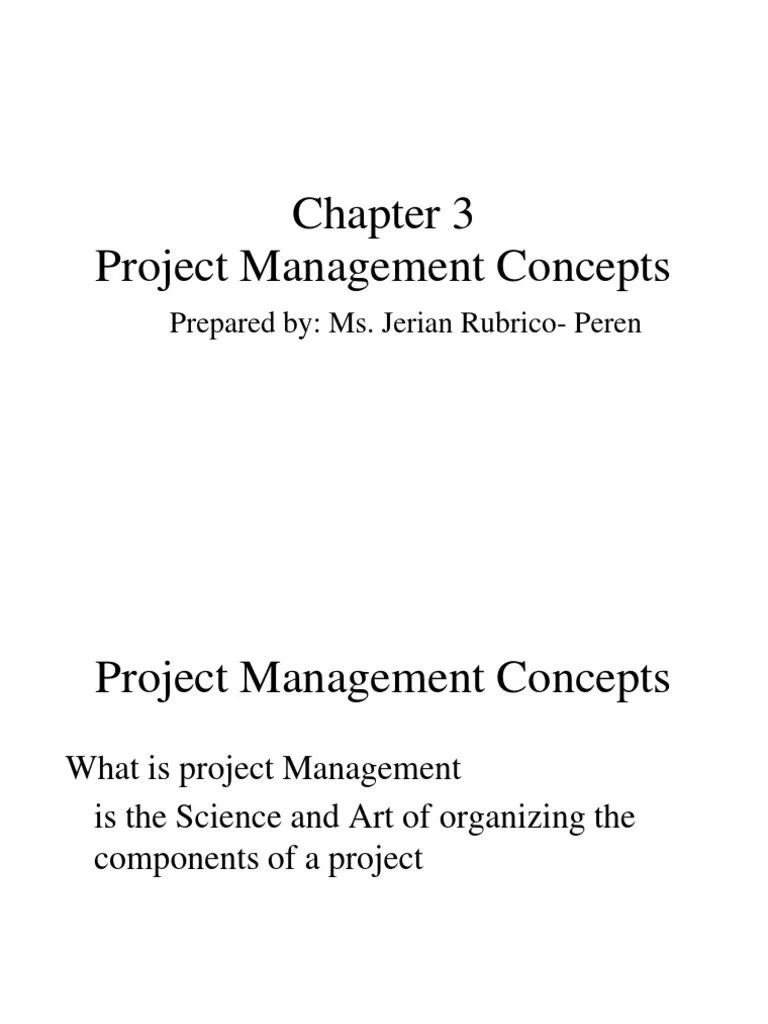 Chapter 3
Project Management Concepts

Prepared by: Ms. Jerian Rubrico- Peren

Project Management Concepts

What is project Management

is the Science and Art of organizing the components of a project